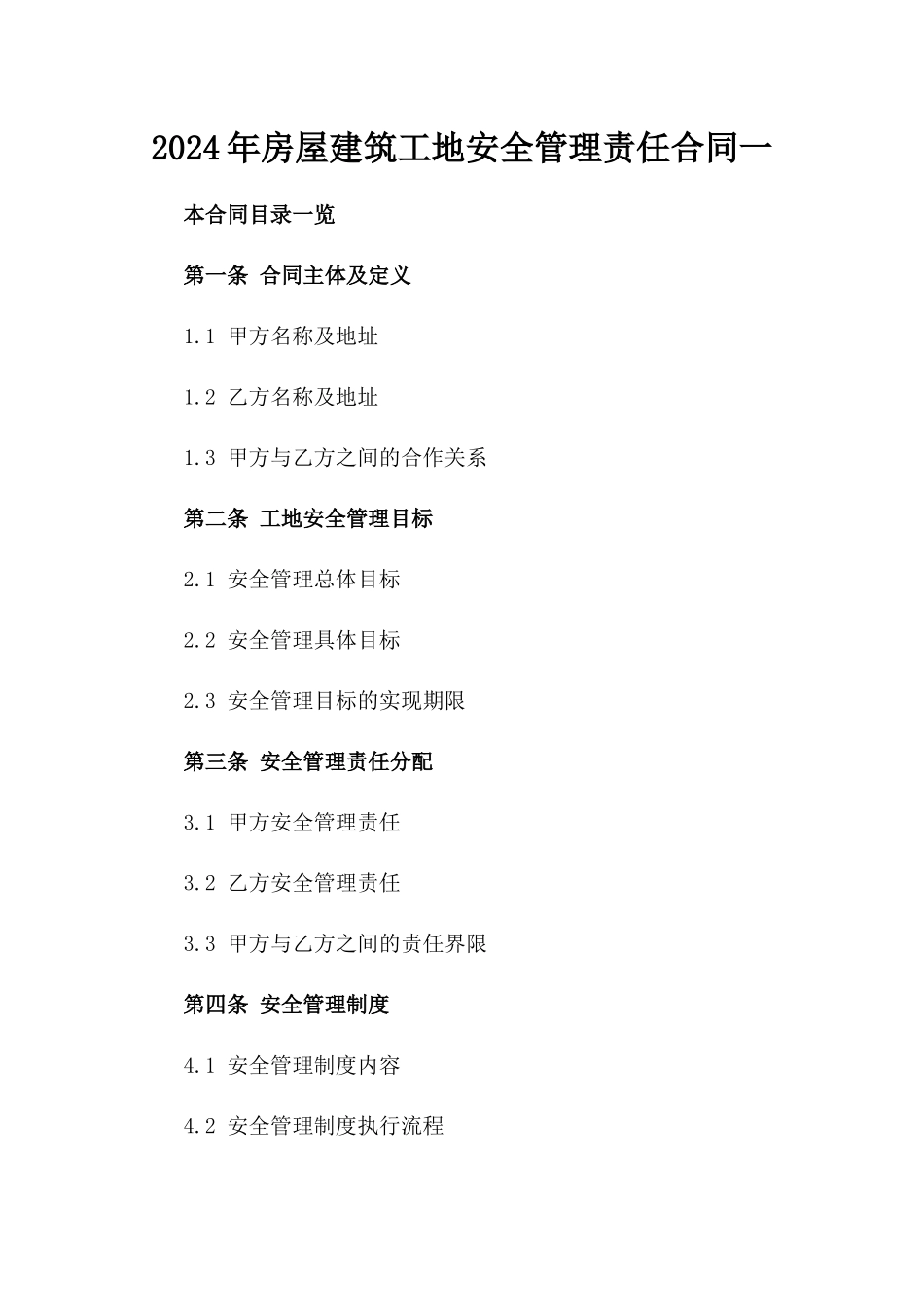 2024年房屋建筑工地安全管理责任合同一

本合同目录一览

第一条 合同主体及定义

1.1 甲方名称及地址

1.2 乙方名称及地址

1.3 甲方与乙方之间的合作关系

第二条 工地安全管理目标

2.1 安全管理总体目标

2.2 安全管理具体目标

2.3 安全管理目标的实现期限

第三条 安全管理责任分配

3.1 甲方安全管理责任

3.2 乙方安全管理责任

3.3 甲方与乙方之间的责任界限

第四条 安全管理制度

4.1 安全管理制度内容

4.2 安全管理制度执行流程